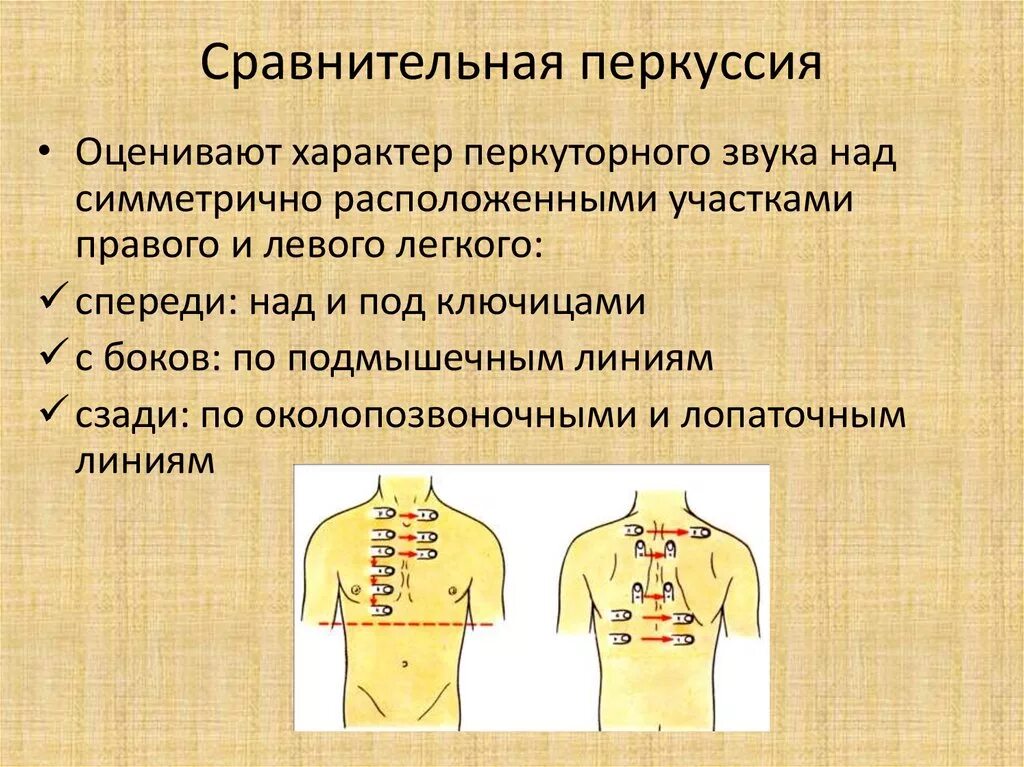 Сравнительная перкуссия

• Оценивают характер перкуторного звука над симметрично расположенными участками правого и левого легкого:

✓ спереди: над и под ключицами

✓ с боков: по подмышечным линиям

✓ сзади: по околопозвоночными и лопаточным линиям